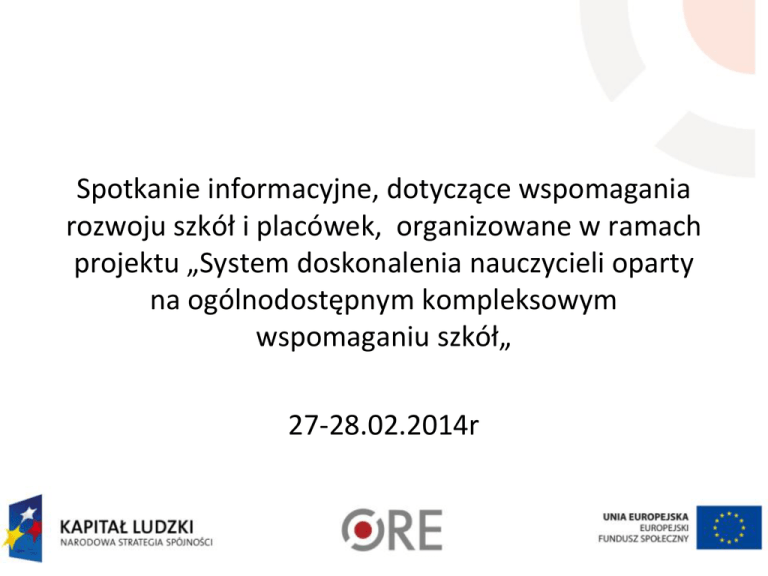 Spotkanie informacyjne, dotyczące wspomagania rozwoju szkół i placówek, organizowane w ramach projektu „System doskonalenia nauczycieli oparty na ogólnodostępnym kompleksowym wspomaganiu szkół„

27-28.02.2014r

KAPITAŁ LUDZKI
NARODOWA STRATEGIA SPÓJNOŚCI

ORE

UNIA EUROPEJSKA
EUROPEJSKI
FUNDUSZ SPOŁECZNY